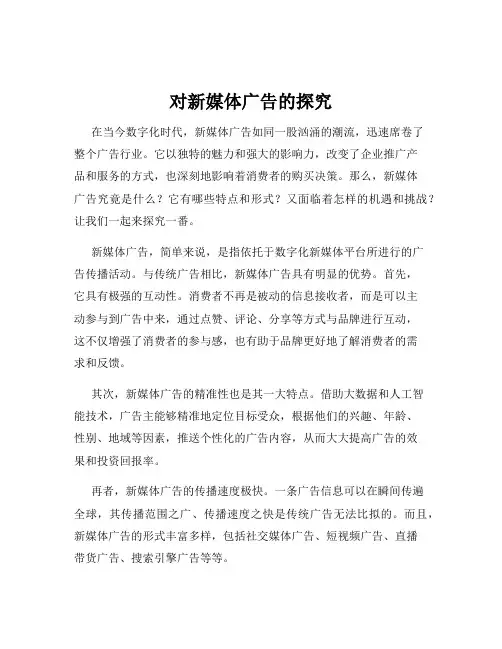 对新媒体广告的探究

在当今数字化时代，新媒体广告如同一股汹涌的潮流，迅速席卷了整个广告行业。它以独特的魅力和强大的影响力，改变了企业推广产品和服务的方式，也深刻地影响着消费者的购买决策。那么，新媒体广告究竟是什么？它有哪些特点和形式？又面临着怎样的机遇和挑战？让我们一起来探究一番。

新媒体广告，简单来说，是指依托于数字化新媒体平台所进行的广告传播活动。与传统广告相比，新媒体广告具有明显的优势。首先，它具有极强的互动性。消费者不再是被动的信息接收者，而是可以主动参与到广告中来，通过点赞、评论、分享等方式与品牌进行互动，这不仅增强了消费者的参与感，也有助于品牌更好地了解消费者的需求和反馈。

其次，新媒体广告的精准性也是其一大特点。借助大数据和人工智能技术，广告主能够精准地定位目标受众，根据他们的兴趣、年龄、性别、地域等因素，推送个性化的广告内容，从而大大提高广告的效果和投资回报率。

再者，新媒体广告的传播速度极快。一条广告信息可以在瞬间传遍全球，其传播范围之广、传播速度之快是传统广告无法比拟的。而且，新媒体广告的形式丰富多样，包括社交媒体广告、短视频广告、直播带货广告、搜索引擎广告等等。